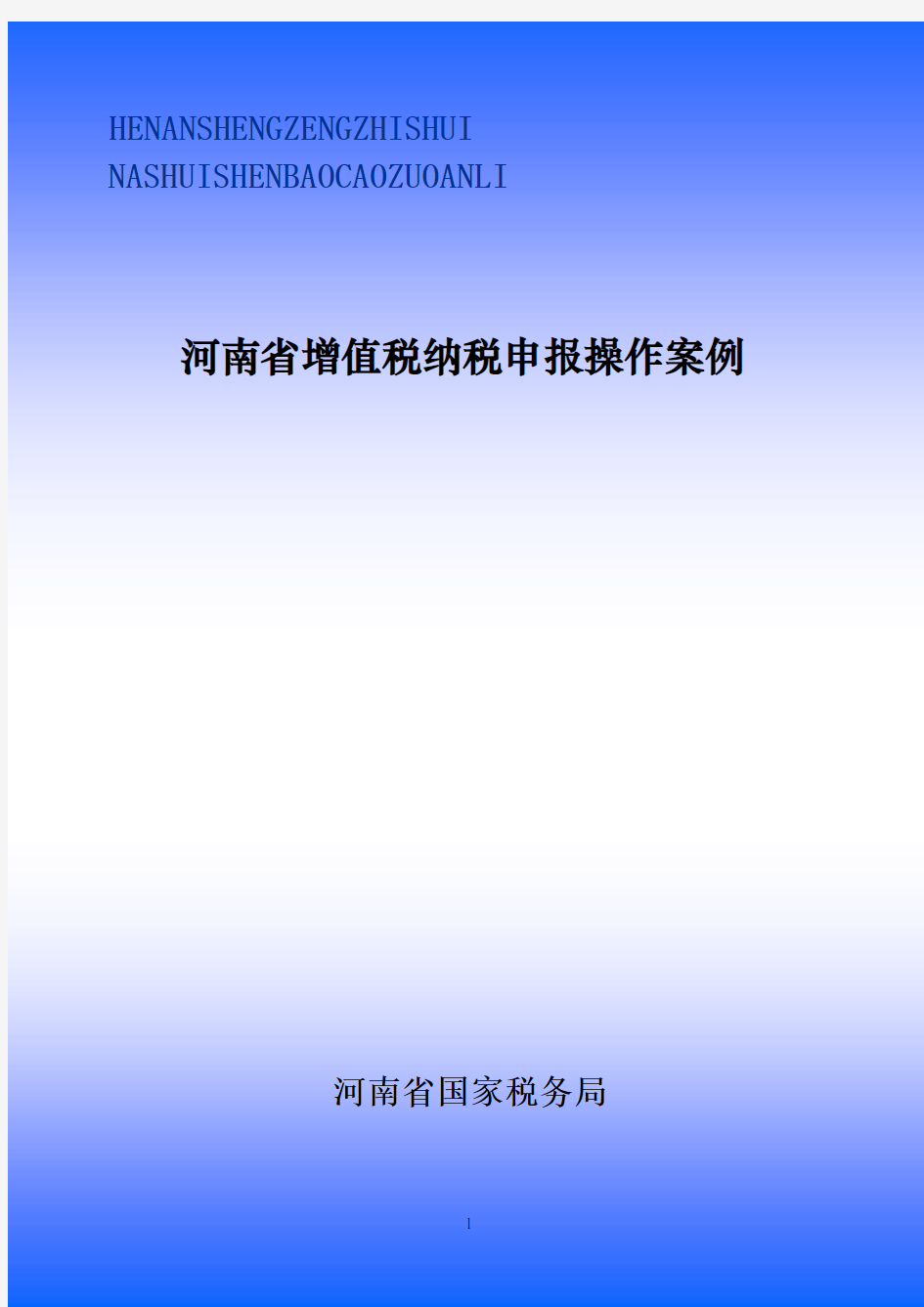 HENANSHENGZENGZHISHUI
NASHUISHENBAOCAOZUOANLI

河南省增值税纳税申报操作案例

河南省国家税务局

1